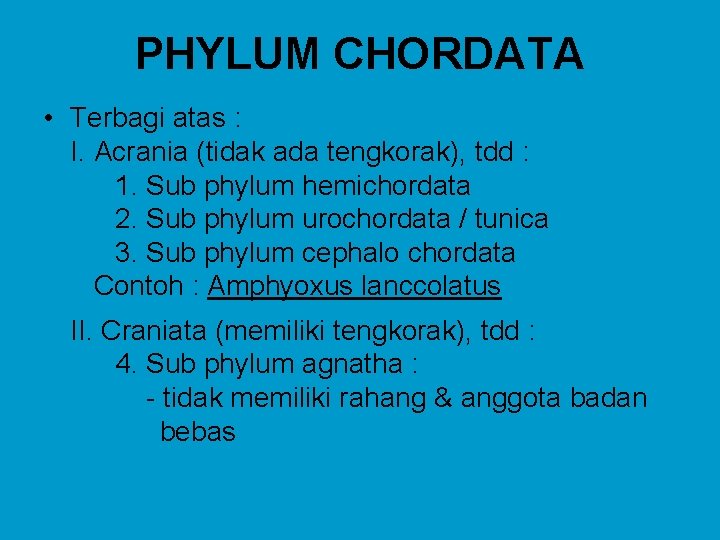 PHYLUM CHORDATA

• Terbagi atas :
I. Acrania (tidak ada tengkorak), tdd :
1. Sub phylum hemichordata
2. Sub phylum urochordata / tunica
3. Sub phylum cephalo chordata
Contoh : Amphyoxus lanccolatus

II. Craniata (memiliki tengkorak), tdd :
4. Sub phylum agnatha :
- tidak memiliki rahang & anggota badan bebas